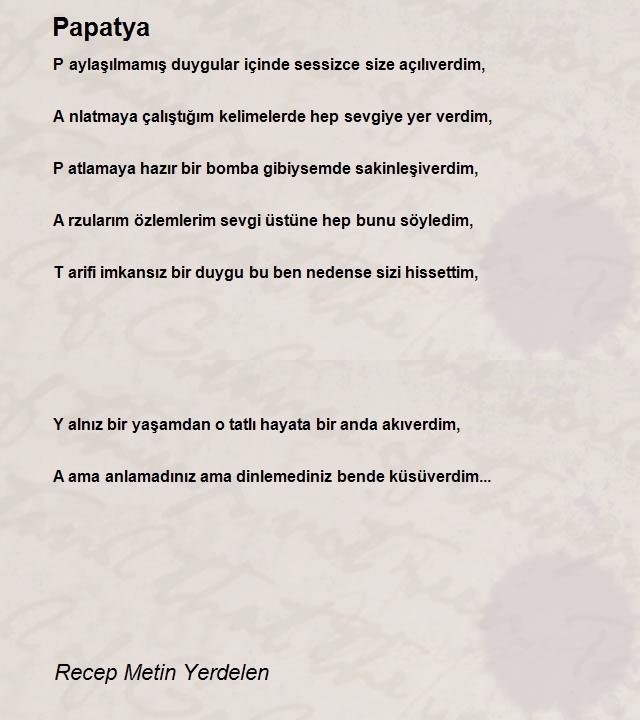 Papatya

P aylaşılmamış duygular içinde sessizce size açılıverdim,

A nlatmaya çalıştığım kelimelerde hep sevgiye yer verdim,

P atlamaya hazır bir bomba gibiysemde sakinleşiverdim,

A rzularım özlemlerim sevgi üstüne hep bunu söyledim,

T arifi imkansız bir duygu bu ben nedense sizi hissettim,

Y alnız bir yaşamdan o tatlı hayata bir anda akıverdim,

A ama anlamadınız ama dinlemediniz bende küsüverdim...

Recep Metin Yerdelen